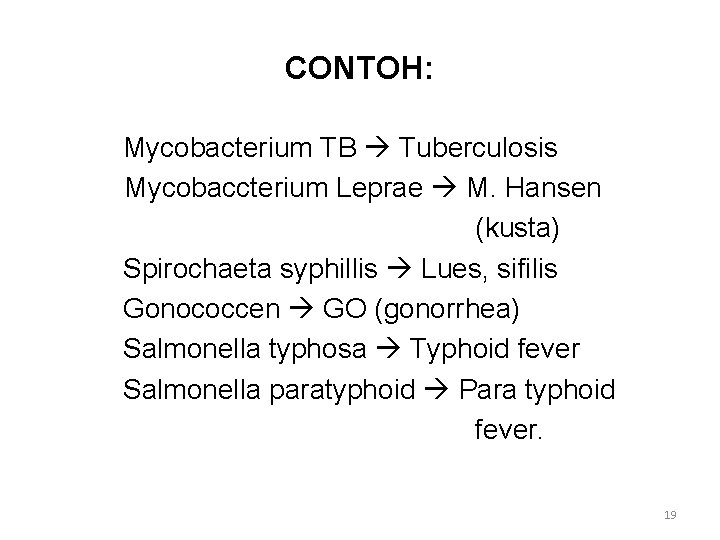 CONTOH:

Mycobacterium TB → Tuberculosis
Mycobaccterium Leprae → M. Hansen (kusta)
Spirochaeta syphillis → Lues, sifilis
Gonococcen → GO (gonorrhea)
Salmonella typhosa → Typhoid fever
Salmonella paratyphoid → Para typhoid fever.

19